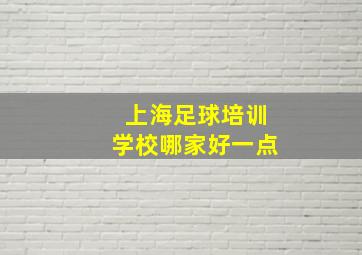 上海足球培训
学校哪家好一点